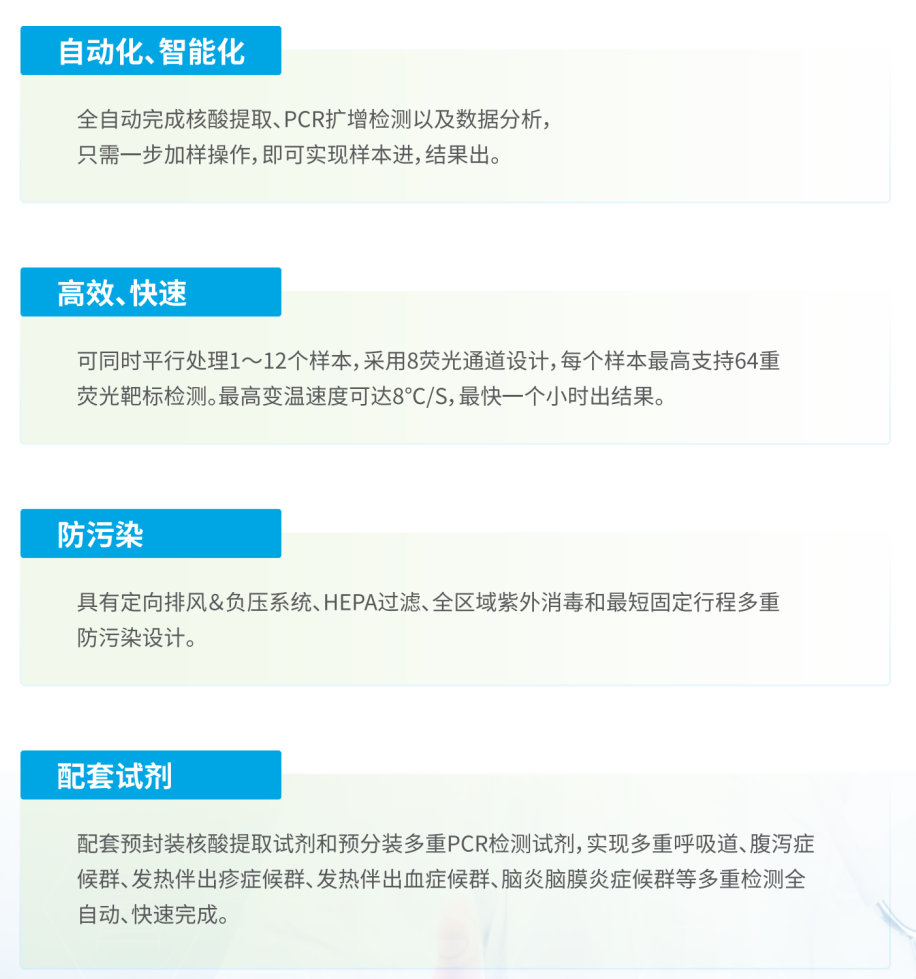 自动化、智能化

全自动完成核酸提取、PCR扩增检测以及数据分析，只需一步加样操作，即可实现样本进，结果出。

高效、快速

可同时平行处理1～12个样本，采用8荧光通道设计，每个样本最高支持64重荧光靶标检测。最高变温速度可达8°C/S，最快一个小时出结果。

防污染

具有定向排风&负压系统、HEPA过滤、全区域紫外消毒和最短固定行程多重防污染设计。

配套试剂

配套预封装核酸提取试剂和预分装多重PCR检测试剂，实现多重呼吸道、腹泻症候群、发热伴出疹症候群、发热伴出血症候群、脑炎脑膜炎症候群等多重检测全自动、快速完成。